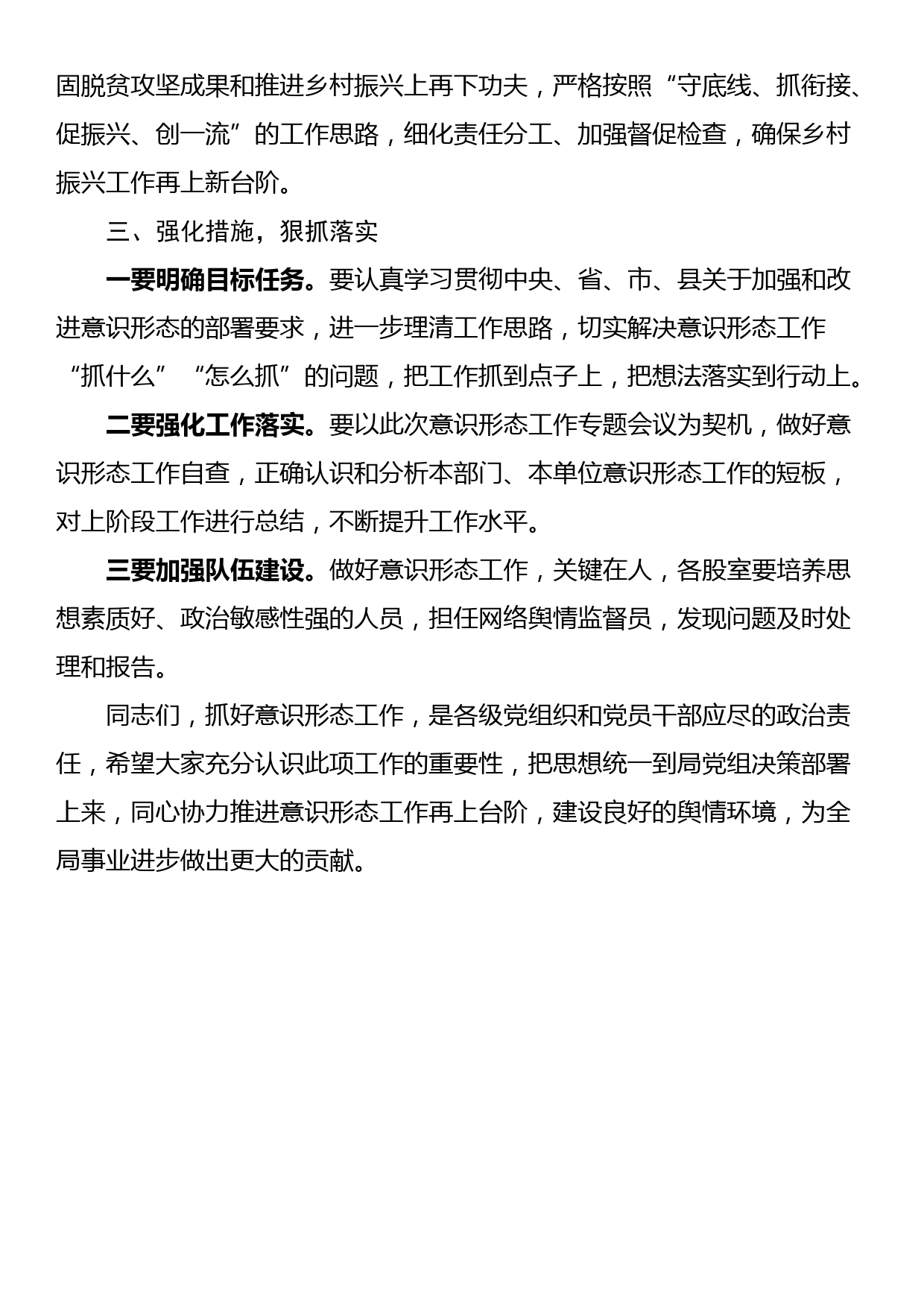 固脱贫攻坚成果和推进乡村振兴上再下功夫，严格按照“守底线、抓衔接、促振兴、创一流”的工作思路，细化责任分工、加强督促检查，确保乡村振兴工作再上新台阶。

三、强化措施，狠抓落实

一要明确目标任务。要认真学习贯彻中央、省、市、县关于加强和改进意识形态的部署要求，进一步理清工作思路，切实解决意识形态工作“抓什么”“怎么抓”的问题，把工作抓到点子上，把想法落实到行动上。

二要强化工作落实。要以此次意识形态工作专题会议为契机，做好意识形态工作自查，正确认识和分析本部门、本单位意识形态工作的短板，对上阶段工作进行总结，不断提升工作水平。

三要加强队伍建设。做好意识形态工作，关键在人，各股室要培养思想素质好、政治敏感性强的人员，担任网络舆情监督员，发现问题及时处理和报告。

同志们，抓好意识形态工作，是各级党组织和党员干部应尽的政治责任，希望大家充分认识此项工作的重要性，把思想统一到局党组决策部署上来，同心协力推进意识形态工作再上台阶，建设良好的舆情环境，为全局事业进步做出更大的贡献。